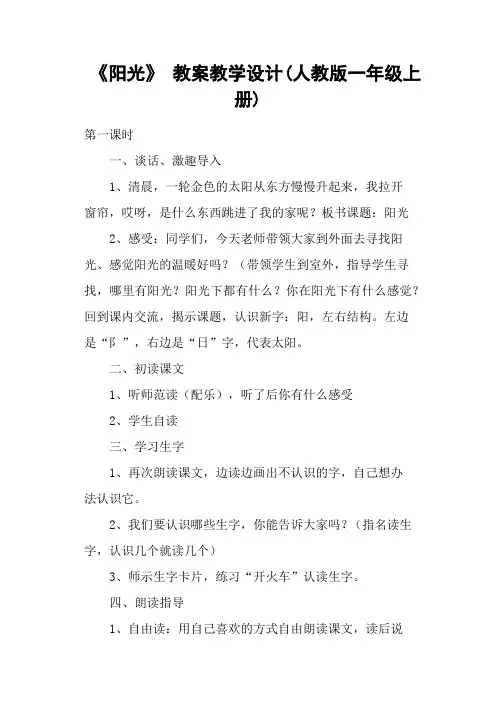 《阳光》 教案教学设计(人教版一年级上册)

第一课时

一、谈话、激趣导入

1、清晨，一轮金色的太阳从东方慢慢升起来，我拉开窗帘，哎呀，是什么东西跳进了我的家呢？板书课题：阳光

2、感受：同学们，今天老师带领大家到外面去寻找阳光、感觉阳光的温暖好吗？（带领学生到室外，指导学生寻找，哪里有阳光？阳光下都有什么？你在阳光下有什么感觉？回到课内交流，揭示课题，认识新字：阳，左右结构。左边是“阝”，右边是“日”字，代表太阳。

二、初读课文

1、听师范读（配乐），听了后你有什么感受

2、学生自读

三、学习生字

1、再次朗读课文，边读边画出不认识的字，自己想办法认识它。

2、我们要认识哪些生字，你能告诉大家吗？（指名读生字，认识几个就读几个）

3、师示生字卡片，练习“开火车”认读生字。

四、朗读指导

1、自由读：用自己喜欢的方式自由朗读课文，读后说